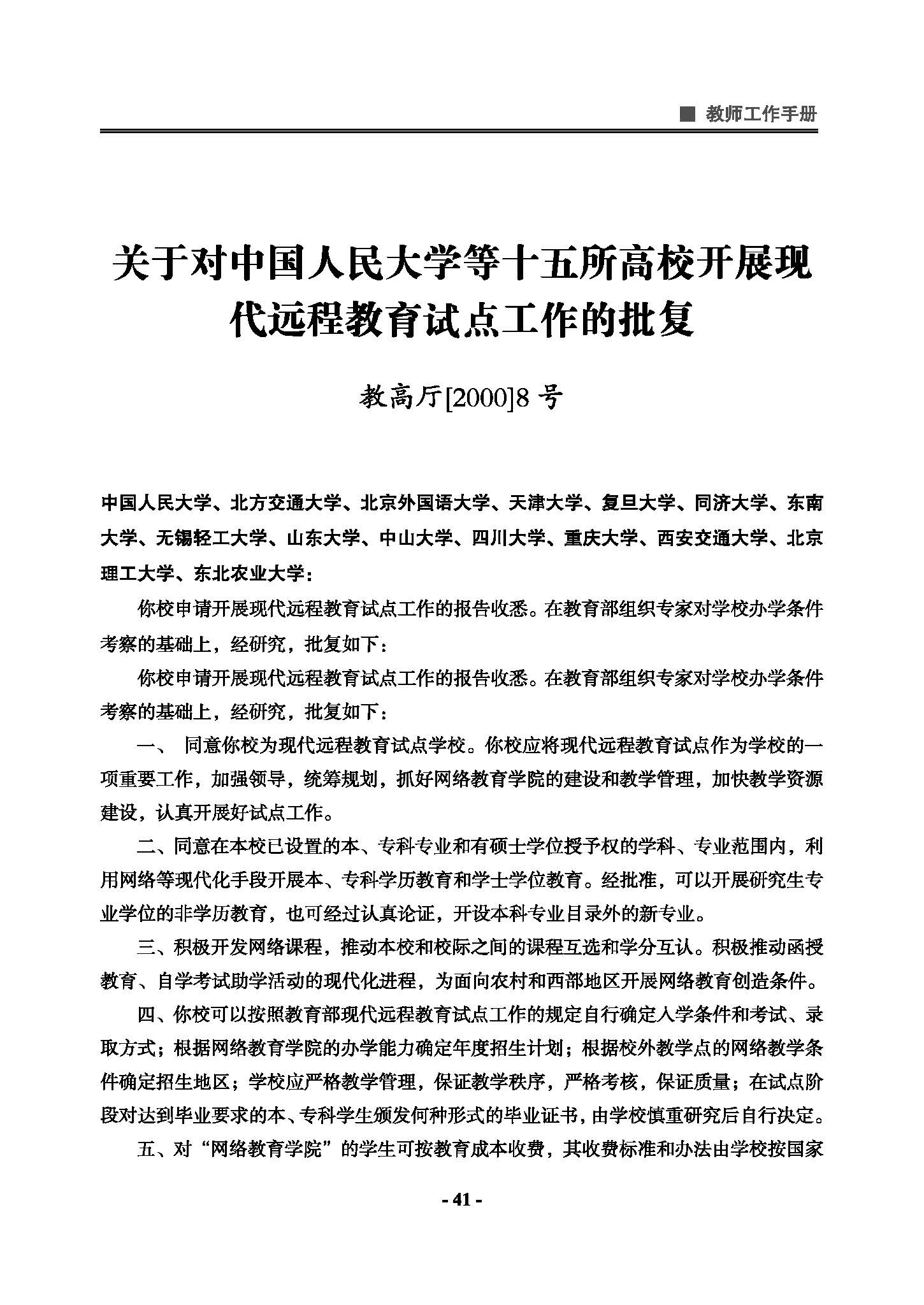 ■ 教师工作手册

关于对中国人民大学等十五所高校开展现代远程教育试点工作的批复

教高厅[2000]8 号

中国人民大学、北方交通大学、北京外国语大学、天津大学、复旦大学、同济大学、东南大学、无锡轻工大学、山东大学、中山大学、四川大学、重庆大学、西安交通大学、北京理工大学、东北农业大学：

你校申请开展现代远程教育试点工作的报告收悉。在教育部组织专家对学校办学条件考察的基础上，经研究，批复如下：

你校申请开展现代远程教育试点工作的报告收悉。在教育部组织专家对学校办学条件考察的基础上，经研究，批复如下：

一、 同意你校为现代远程教育试点学校。你校应将现代远程教育试点作为学校的一项重要工作，加强领导，统筹规划，抓好网络教育学院的建设和教学管理，加快教学资源建设，认真开展好试点工作。

二、同意在本校已设置的本、专科专业和有硕士学位授予权的学科、专业范围内，利用网络等现代化手段开展本、专科学历教育和学士学位教育。经批准，可以开展研究生专业学位的非学历教育，也可经过认真论证，开设本科专业目录外的新专业。

三、积极开发网络课程，推动本校和校际之间的课程互选和学分互认。积极推动函授教育、自学考试助学活动的现代化进程，为面向农村和西部地区开展网络教育创造条件。

四、你校可以按照教育部现代远程教育试点工作的规定自行确定入学条件和考试、录取方式；根据网络教育学院的办学能力确定年度招生计划；根据校外教学点的网络教学条件确定招生地区；学校应严格教学管理，保证教学秩序，严格考核，保证质量；在试点阶段对达到毕业要求的本、专科学生颁发何种形式的毕业证书，由学校慎重研究后自行决定。

五、对“网络教育学院”的学生可按教育成本收费，其收费标准和办法由学校按国家

- 41 -